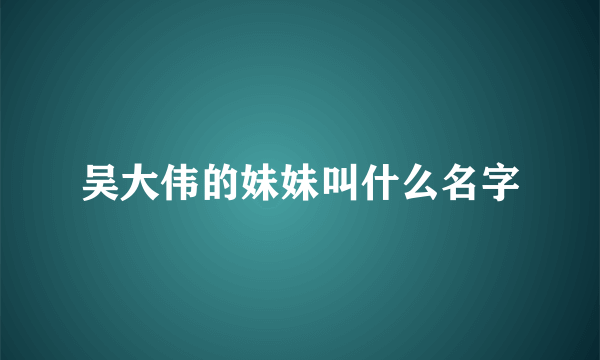 吴大伟的妹妹叫什么名字